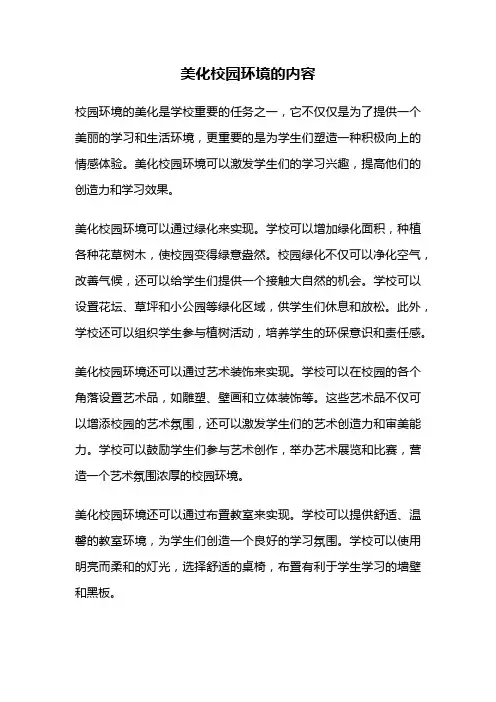 美化校园环境的内容

校园环境的美化是学校重要的任务之一，它不仅仅是为了提供一个美丽的学习和生活环境，更重要的是为学生们塑造一种积极向上的情感体验。美化校园环境可以激发学生们的学习兴趣，提高他们的创造力和学习效果。

美化校园环境可以通过绿化来实现。学校可以增加绿化面积，种植各种花草树木，使校园变得绿意盎然。校园绿化不仅可以净化空气，改善气候，还可以给学生们提供一个接触大自然的机会。学校可以设置花坛、草坪和小公园等绿化区域，供学生们休息和放松。此外，学校还可以组织学生参与植树活动，培养学生的环保意识和责任感。

美化校园环境还可以通过艺术装饰来实现。学校可以在校园的各个角落设置艺术品，如雕塑、壁画和立体装饰等。这些艺术品不仅可以增添校园的艺术氛围，还可以激发学生们的艺术创造力和审美能力。学校可以鼓励学生们参与艺术创作，举办艺术展览和比赛，营造一个艺术氛围浓厚的校园环境。

美化校园环境还可以通过布置教室来实现。学校可以提供舒适、温馨的教室环境，为学生们创造一个良好的学习氛围。学校可以使用明亮而柔和的灯光，选择舒适的桌椅，布置有利于学生学习的墙壁和黑板。